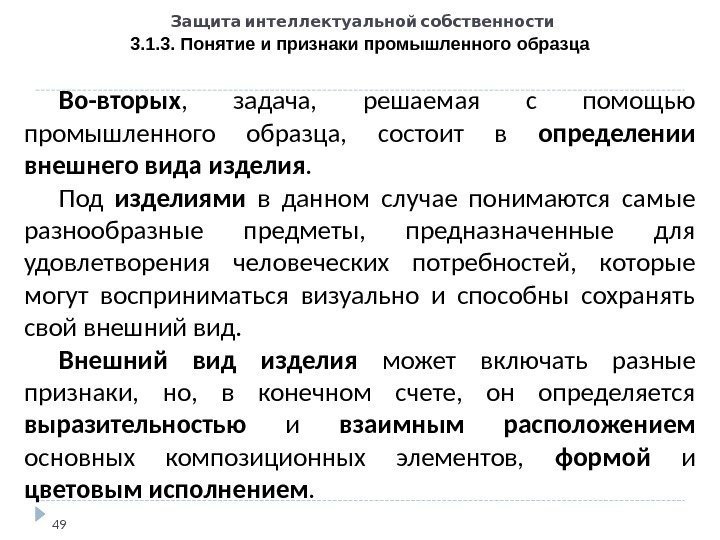 Защита интеллектуальной собственности
3.1.3. Понятие и признаки промышленного образца

Во-вторых, задача, решаемая с помощью промышленного образца, состоит в определении внешнего вида изделия.

Под изделиями в данном случае понимаются самые разнообразные предметы, предназначенные для удовлетворения человеческих потребностей, которые могут восприниматься визуально и способны сохранять свой внешний вид.

Внешний вид изделия может включать разные признаки, но, в конечном счете, он определяется выразительностью и взаимным расположением основных композиционных элементов, формой и цветовым исполнением.

49